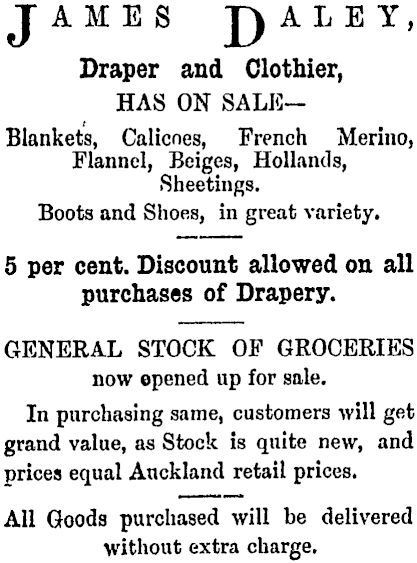 JAMES DALEY,

Draper and Clothier,

HAS ON SALE—

Blankets, Calicoes, French Merino, Flannel, Beiges, Hollands, Sheetings.

Boots and Shoes, in great variety.

5 per cent. Discount allowed on all purchases of Drapery.

GENERAL STOCK OF GROCERIES now opened up for sale.

In purchasing same, customers will get grand value, as Stock is quite new, and prices equal Auckland retail prices.

All Goods purchased will be delivered without extra charge.